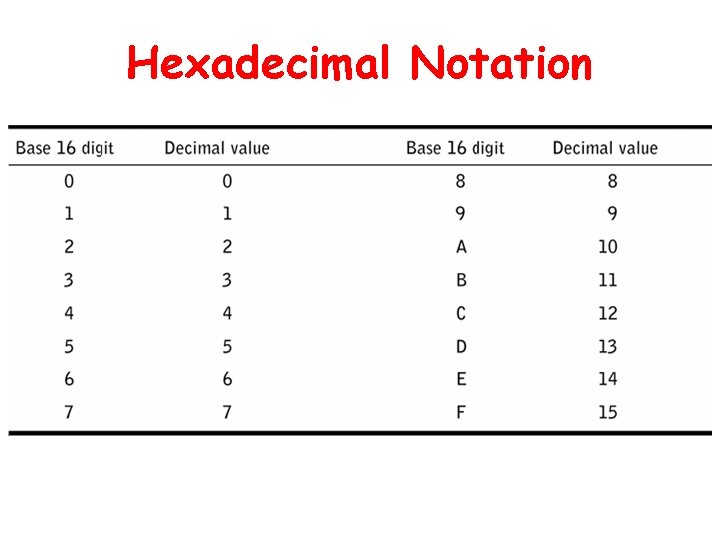 Hexadecimal Notation

| Base 16 digit | Decimal value | Base 16 digit | Decimal value |
|---|---|---|---|
| 0 | 0 | 8 | 8 |
| 1 | 1 | 9 | 9 |
| 2 | 2 | A | 10 |
| 3 | 3 | B | 11 |
| 4 | 4 | C | 12 |
| 5 | 5 | D | 13 |
| 6 | 6 | E | 14 |
| 7 | 7 | F | 15 |